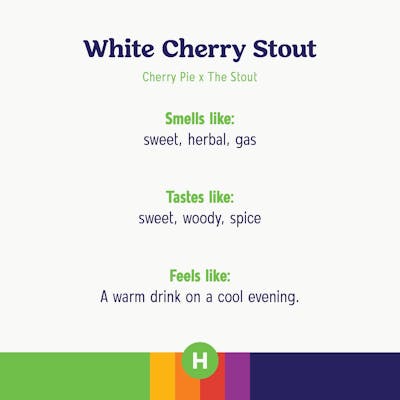 White Cherry Stout

Cherry Pie x The Stout

Smells like:
sweet, herbal, gas

Tastes like:
sweet, woody, spice

Feels like:
A warm drink on a cool evening.

H